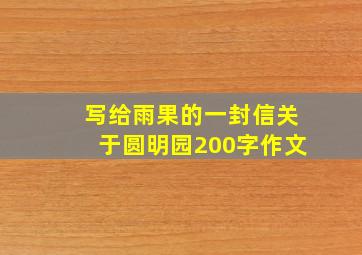 写给雨果的一封信关于圆明园200字作文